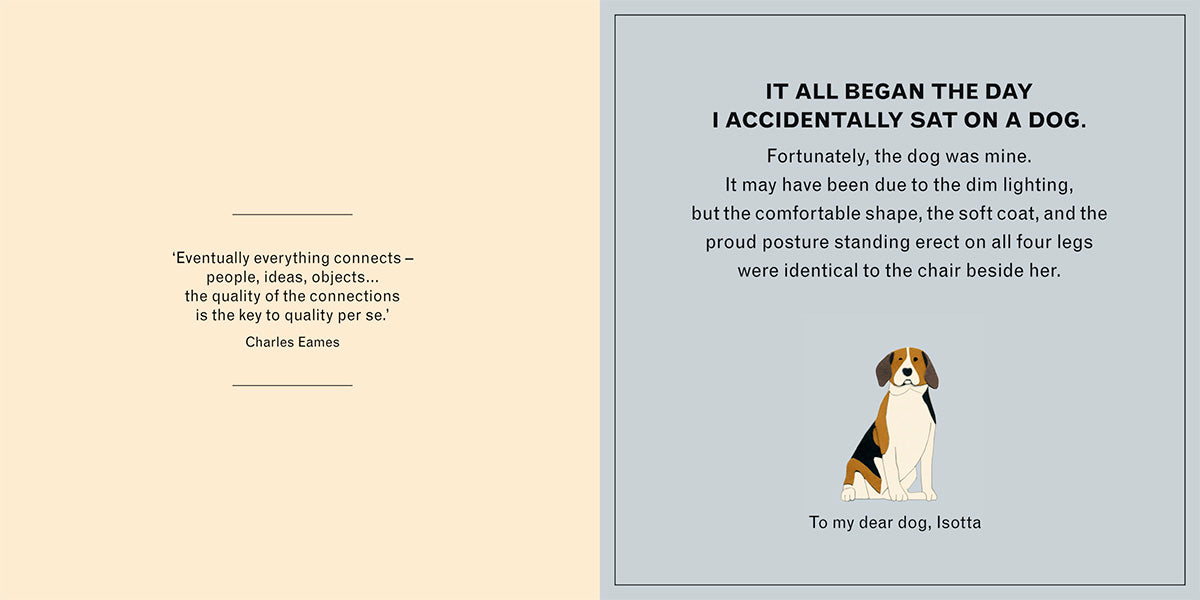 ‘Eventually everything connects – people, ideas, objects... the quality of the connections is the key to quality per se.’

Charles Eames

IT ALL BEGAN THE DAY
I ACCIDENTALLY SAT ON A DOG.

Fortunately, the dog was mine. It may have been due to the dim lighting, but the comfortable shape, the soft coat, and the proud posture standing erect on all four legs were identical to the chair beside her.

To my dear dog, Isotta